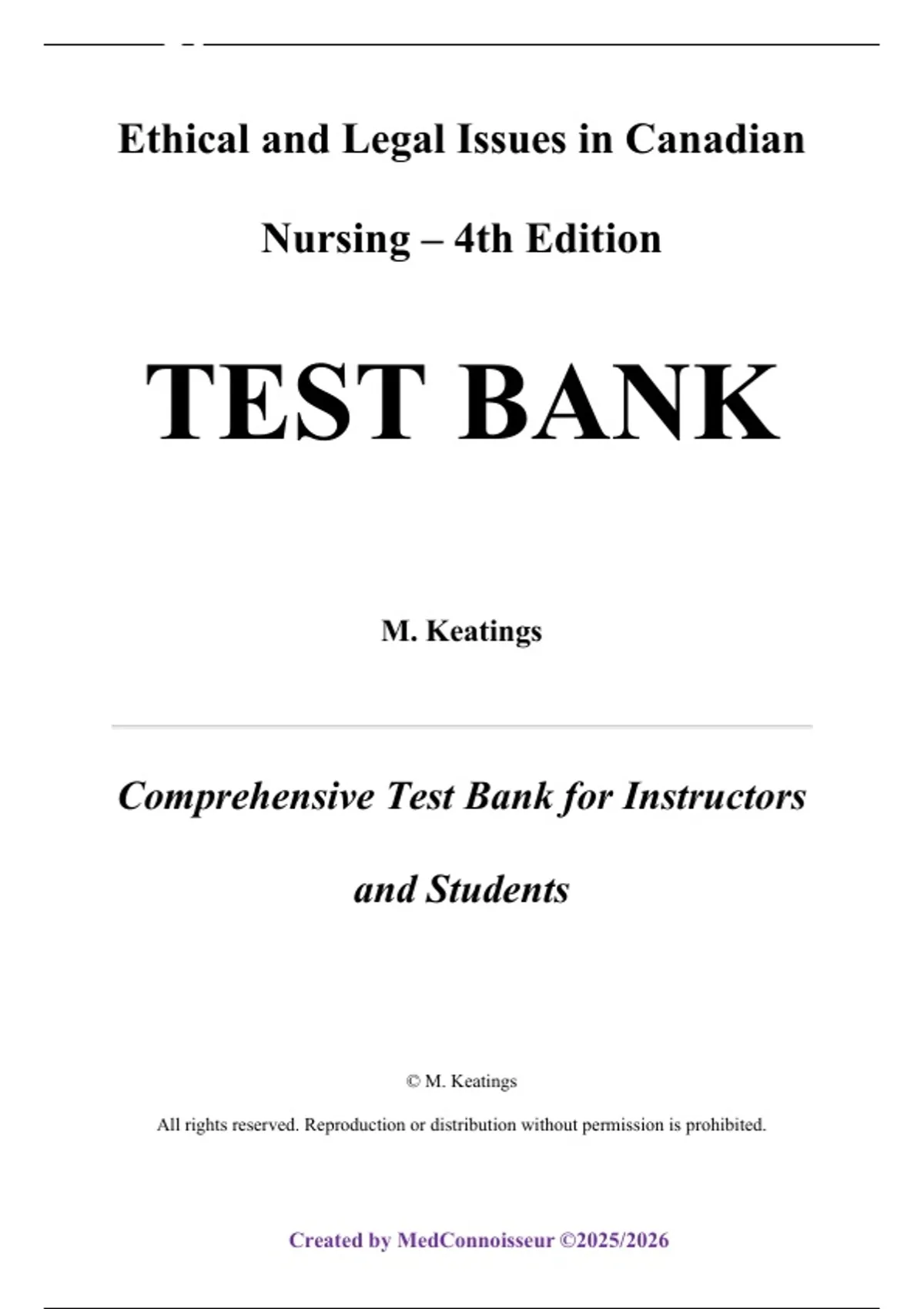 Ethical and Legal Issues in Canadian Nursing – 4th Edition

TEST BANK

M. Keatings

Comprehensive Test Bank for Instructors and Students

© M. Keatings

All rights reserved. Reproduction or distribution without permission is prohibited.

Created by MedConnoisseur ©2025/2026